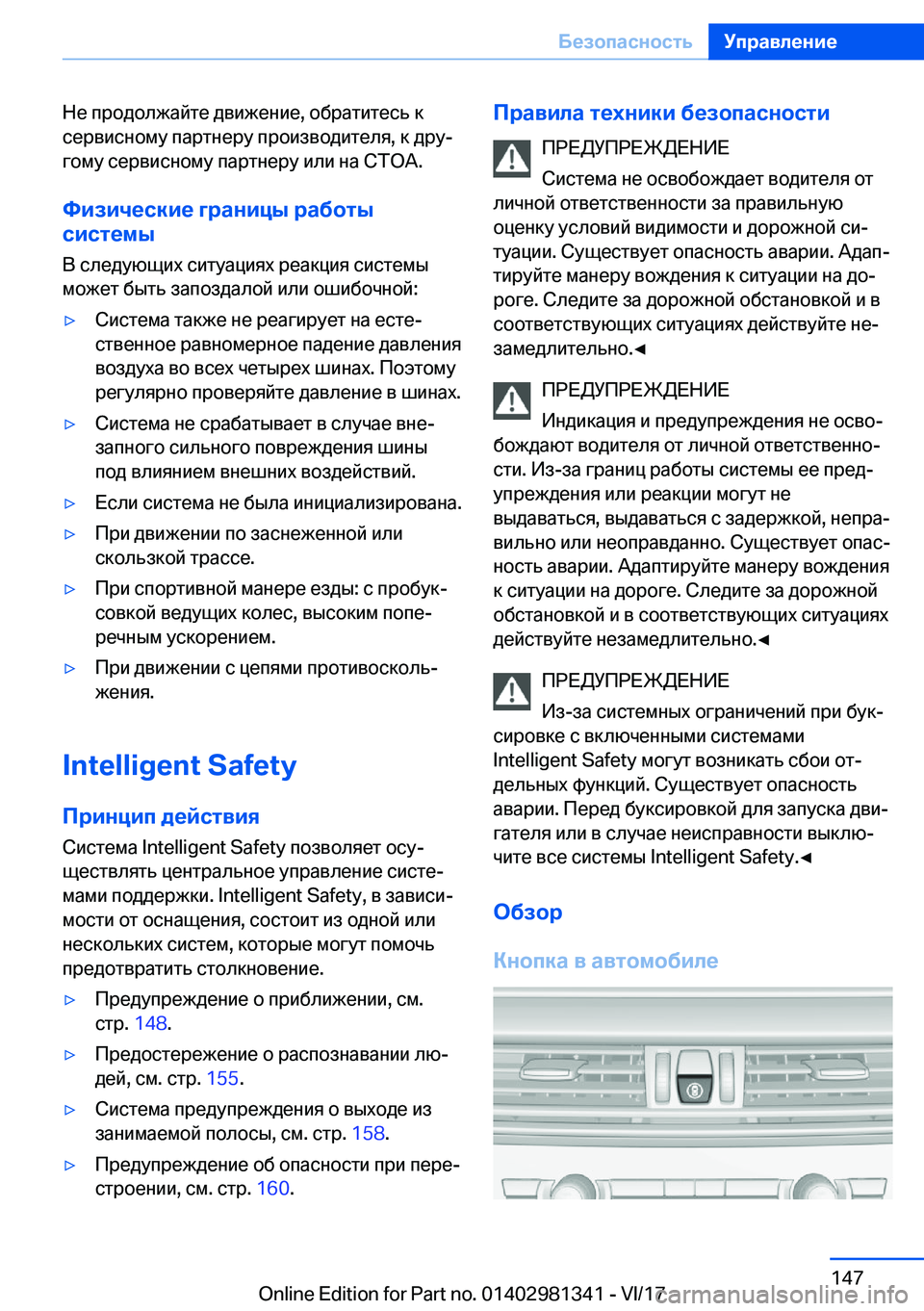 Безопасность Управление

Не продолжайте движение, обратитесь к сервисному партнеру производителя, к другому сервисному партнеру или на СТОА.

Физические границы работы системы

В следующих ситуациях реакция системы может быть запоздалой или ошибочной:

▷ Система также не реагирует на естественное равномерное падение давления воздуха во всех четырех шинах. Поэтому регулярно проверяйте давление в шинах.

▷ Система не срабатывает в случае внезапного сильного повреждения шины под влиянием внешних воздействий.

▷ Если система не была инициализирована.

▷ При движении по заснеженной или скользкой трассе.

▷ При спортивной манере езды: с пробуксовкой ведущих колес, высоким поперечным ускорением.

▷ При движении с цепями противоскольжения.

Intelligent Safety

Принцип действия

Система Intelligent Safety позволяет осуществлять центральное управление системами поддержки. Intelligent Safety, в зависимости от оснащения, состоит из одной или нескольких систем, которые могут помочь предотвратить столкновение.

▷ Предупреждение о приближении, см. стр. 148.

▷ Предостережение о распознавании людей, см. стр. 155.

▷ Система предупреждения о выходе из занимаемой полосы, см. стр. 158.

▷ Предупреждение об опасности при перестроении, см. стр. 160.

Правила техники безопасности

ПРЕДУПРЕЖДЕНИЕ

Система не освобождает водителя от личной ответственности за правильную оценку условий видимости и дорожной ситуации. Существует опасность аварии. Адаптируйте манеру вождения к ситуации на дороге. Следите за дорожной обстановкой и в соответствующих ситуациях действуйте незамедлительно.◄

ПРЕДУПРЕЖДЕНИЕ

Индикация и предупреждения не освобождают водителя от личной ответственности. Из-за границ работы системы ее предупреждения или реакции могут не выдаваться, выдаваться с задержкой, неправильно или неоправданно. Существует опасность аварии. Адаптируйте манеру вождения к ситуации на дороге. Следите за дорожной обстановкой и в соответствующих ситуациях действуйте незамедлительно.◄

ПРЕДУПРЕЖДЕНИЕ

Из-за системных ограничений при буксировке с включенными системами Intelligent Safety могут возникать сбои отдельных функций. Существует опасность аварии. Перед буксировкой для запуска двигателя или в случае неисправности выключите все системы Intelligent Safety.◄

Обзор

Кнопка в автомобиле

147

Online Edition for Part no. 01402981341 - VI/17 carmanualsonline.info